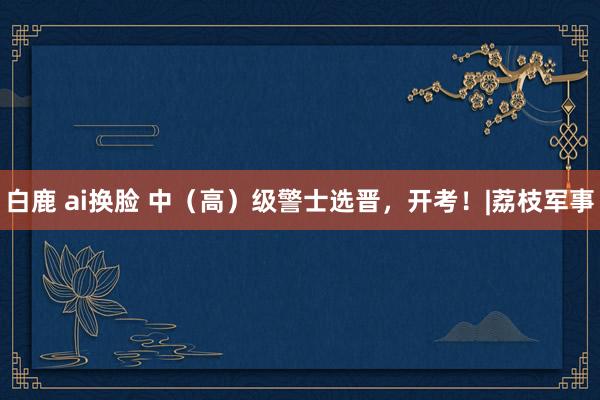 白鹿 ai换脸 中（高）级警士选晋，开考！|荔枝军事